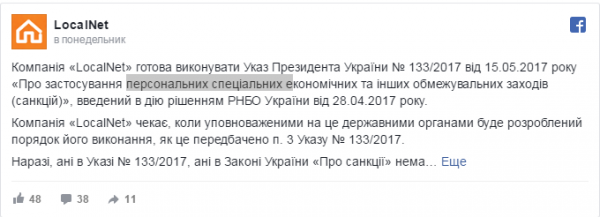 LocalNet
в понедельник

Компанія «LocalNet» готова виконувати Указ Президента України № 133/2017 від 15.05.2017 року «Про застосування персональних спеціальних економічних та інших обмежувальних заходів (санкцій)», введений в дію рішенням РНБО України від 28.04.2017 року.

Компанія «LocalNet» чекає, коли уповноваженими на це державними органами буде розроблений порядок його виконання, як це передбачено п. 3 Указу № 133/2017.

Наразі, ані в Указі № 133/2017, ані в Законі України «Про санкції» нема... Еще

48 38 11